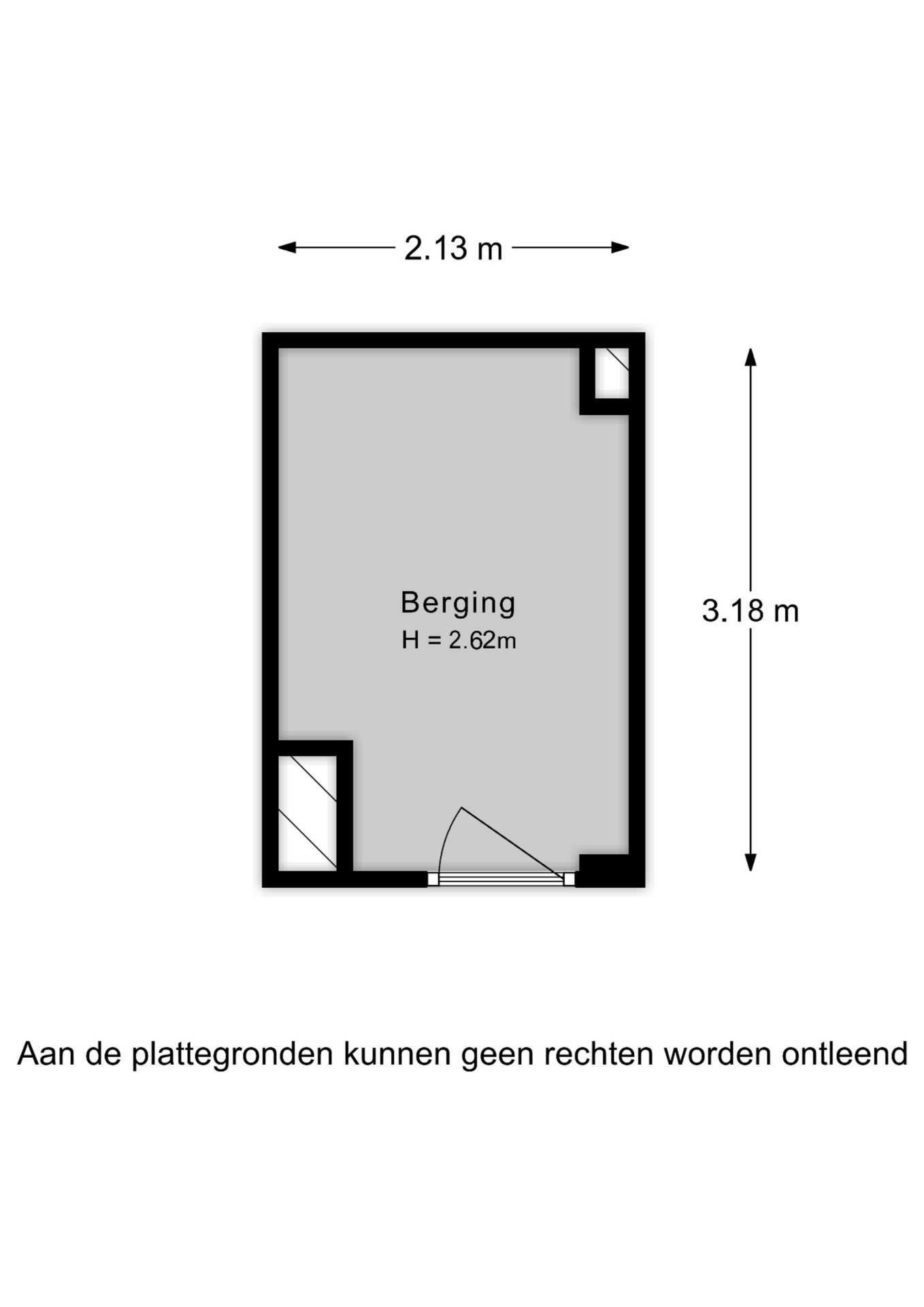 2.13 m

Berging
H = 2.62m

3.18 m

Aan de plattegronden kunnen geen rechten worden ontleend